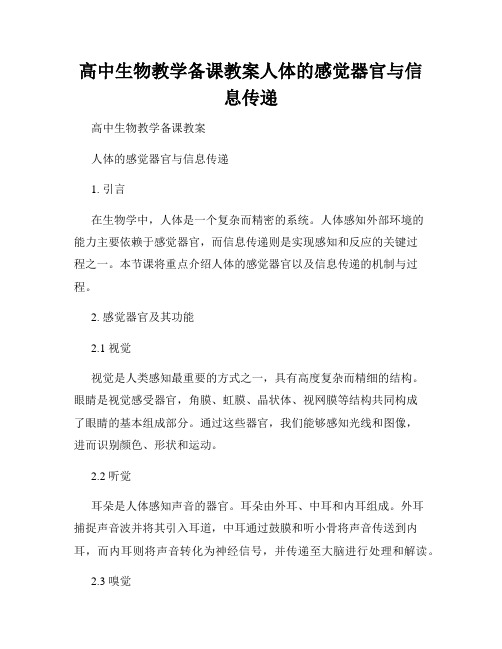 高中生物教学备课教案人体的感觉器官与信息传递

高中生物教学备课教案

人体的感觉器官与信息传递

1. 引言

在生物学中，人体是一个复杂而精密的系统。人体感知外部环境的能力主要依赖于感觉器官，而信息传递则是实现感知和反应的关键过程之一。本节课将重点介绍人体的感觉器官以及信息传递的机制与过程。

2. 感觉器官及其功能

2.1 视觉

视觉是人类感知最重要的方式之一，具有高度复杂而精细的结构。眼睛是视觉感受器官，角膜、虹膜、晶状体、视网膜等结构共同构成了眼睛的基本组成部分。通过这些器官，我们能够感知光线和图像，进而识别颜色、形状和运动。

2.2 听觉

耳朵是人体感知声音的器官。耳朵由外耳、中耳和内耳组成。外耳捕捉声音波并将其引入耳道，中耳通过鼓膜和听小骨将声音传送到内耳，而内耳则将声音转化为神经信号，并传递至大脑进行处理和解读。

2.3 嗅觉